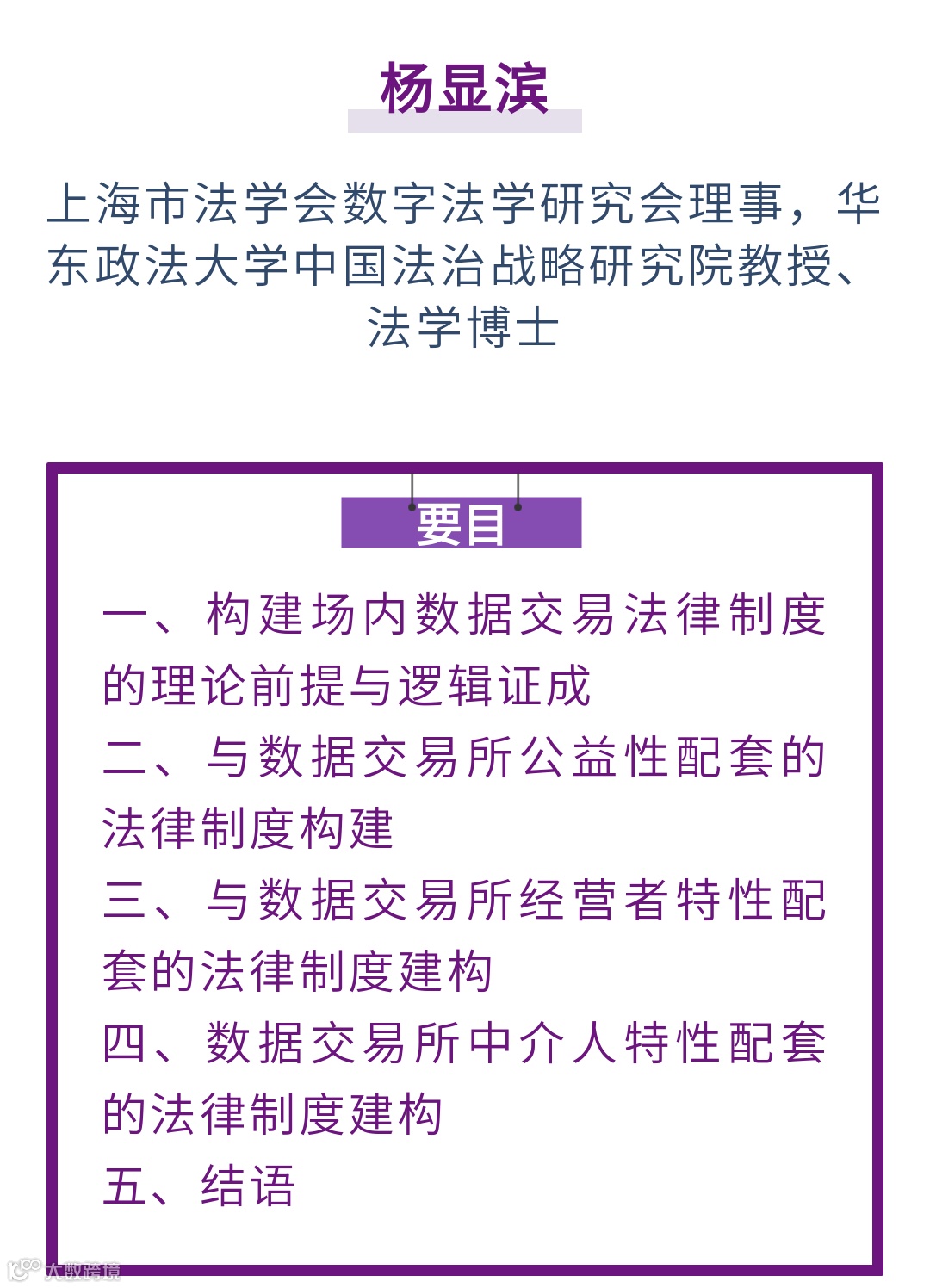 杨显滨

上海市法学会数字法学研究会理事，华东政法大学中国法治战略研究院教授、法学博士

要目

一、构建场内数据交易法律制度的理论前提与逻辑证成

二、与数据交易所公益性配套的法律制度构建

三、与数据交易所经营者特性配套的法律制度建构

四、数据交易所中介人特性配套的法律制度建构

五、结语

大数跨境